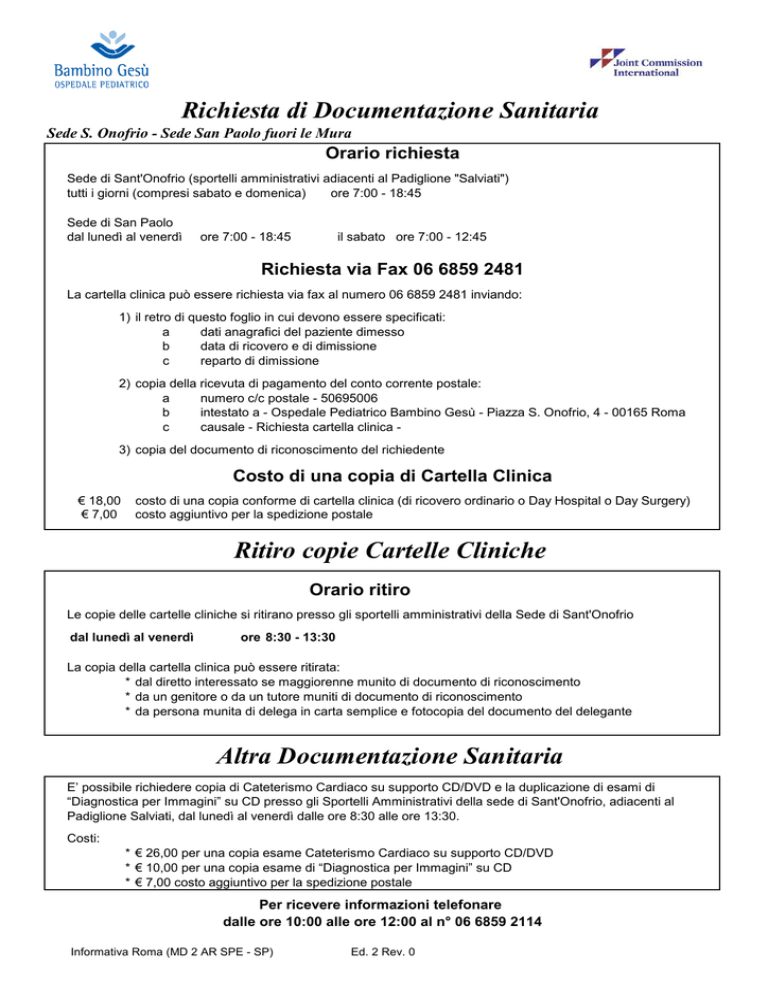 Bambino Gesù
OSPEDALE PEDIATRICO

Joint Commission International

Richiesta di Documentazione Sanitaria

Sede S. Onofrio - Sede San Paolo fuori le Mura

Orario richiesta

Sede di Sant'Onofrio (sportelli amministrativi adiacenti al Padiglione "Salviati")
tutti i giorni (compresi sabato e domenica) ore 7:00 - 18:45

Sede di San Paolo
dal lunedì al venerdì ore 7:00 - 18:45 il sabato ore 7:00 - 12:45

Richiesta via Fax 06 6859 2481

La cartella clinica può essere richiesta via fax al numero 06 6859 2481 inviando:

1) il retro di questo foglio in cui devono essere specificati:
a dati anagrafici del paziente dimesso
b data di ricovero e di dimissione
c reparto di dimissione

2) copia della ricevuta di pagamento del conto corrente postale:
a numero c/c postale - 50695006
b intestato a - Ospedale Pediatrico Bambino Gesù - Piazza S. Onofrio, 4 - 00165 Roma
c causale - Richiesta cartella clinica -

3) copia del documento di riconoscimento del richiedente

Costo di una copia di Cartella Clinica

€ 18,00 costo di una copia conforme di cartella clinica (di ricovero ordinario o Day Hospital o Day Surgery)
€ 7,00 costo aggiuntivo per la spedizione postale

Ritiro copie Cartelle Cliniche

Orario ritiro

Le copie delle cartelle cliniche si ritirano presso gli sportelli amministrativi della Sede di Sant'Onofrio

dal lunedì al venerdì ore 8:30 - 13:30

La copia della cartella clinica può essere ritirata:
* dal diretto interessato se maggiorenne munito di documento di riconoscimento
* da un genitore o da un tutore muniti di documento di riconoscimento
* da persona munita di delega in carta semplice e fotocopia del documento del delegante

Altra Documentazione Sanitaria

E' possibile richiedere copia di Cateterismo Cardiaco su supporto CD/DVD e la duplicazione di esami di "Diagnostica per Immagini" su CD presso gli Sportelli Amministrativi della sede di Sant'Onofrio, adiacenti al Padiglione Salviati, dal lunedì al venerdì dalle ore 8:30 alle ore 13:30.

Costi:
* € 26,00 per una copia esame Cateterismo Cardiaco su supporto CD/DVD
* € 10,00 per una copia esame di "Diagnostica per Immagini" su CD
* € 7,00 costo aggiuntivo per la spedizione postale

Per ricevere informazioni telefonare
dalle ore 10:00 alle ore 12:00 al n° 06 6859 2114

Informativa Roma (MD 2 AR SPE - SP) Ed. 2 Rev. 0